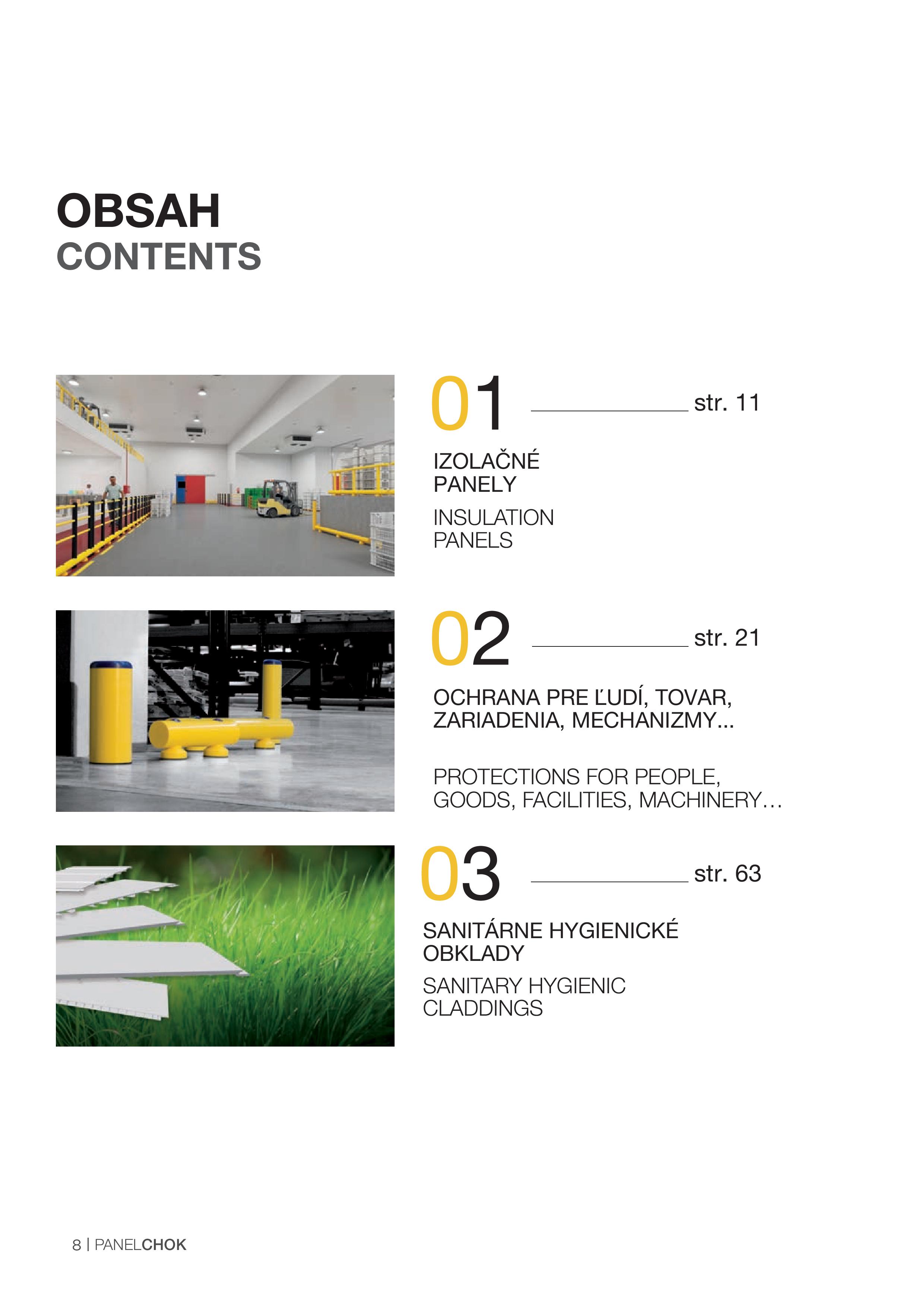 OBSAH
CONTENTS

01 str. 11

IZOLAČNÉ PANELY

INSULATION PANELS

02 str. 21

OCHRANA PRE ĽUDÍ, TOVAR, ZARIADENIA, MECHANIZMY...

PROTECTIONS FOR PEOPLE, GOODS, FACILITIES, MACHINERY...

03 str. 63

SANITÁRNE HYGIENICKÉ OBKLADY

SANITARY HYGIENIC CLADDINGS

8 | PANELCHOK